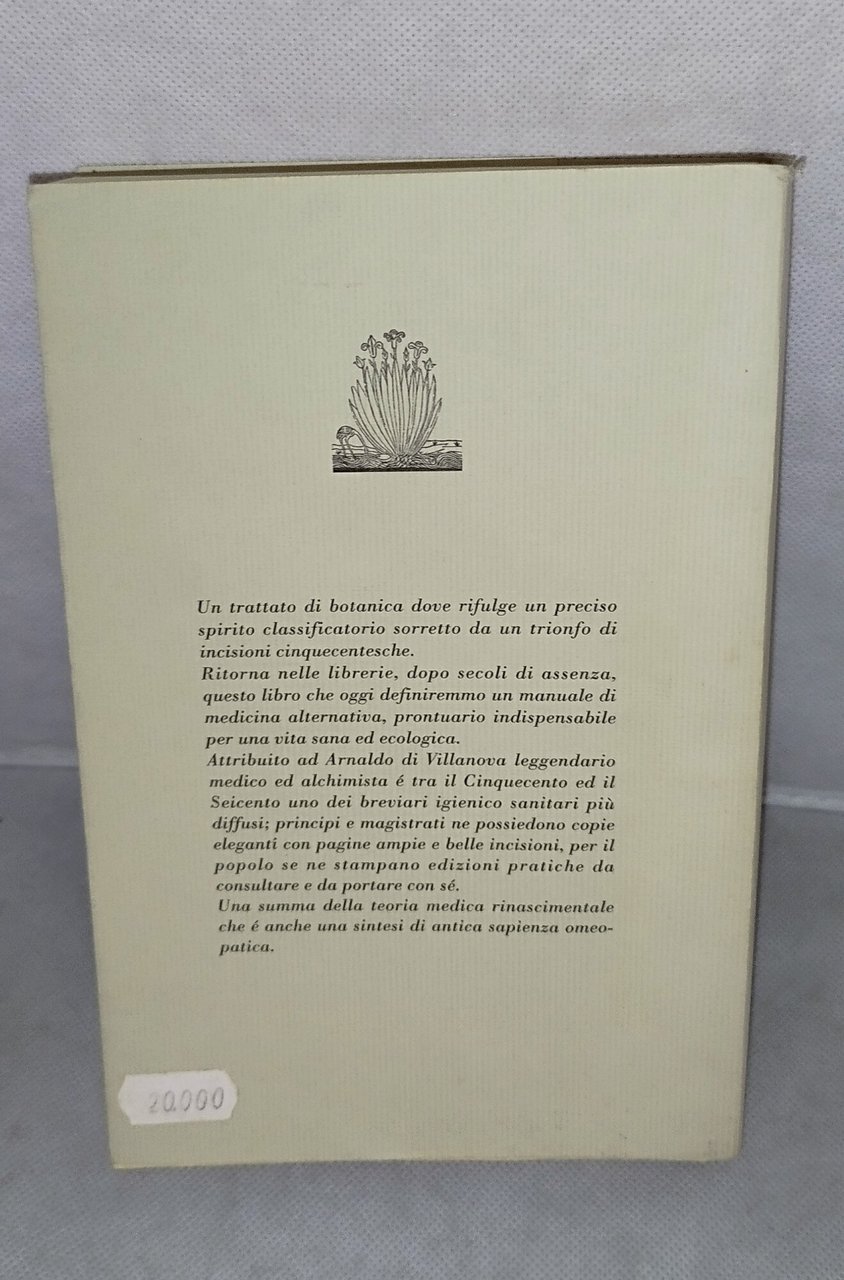 Un trattato di botanica dove rifulge un preciso spirito classificatorio sorretto da un trionfo di incisioni cinquecentesche.

Ritorna nelle librerie, dopo secoli di assenza, questo libro che oggi definiremmo un manuale di medicina alternativa, prontuario indispensabile per una vita sana ed ecologica.

Attribuito ad Arnaldo di Villanova leggendario medico ed alchimista é tra il Cinquecento ed il Seicento uno dei breviari igienico sanitari più diffusi; principi e magistrati ne possiedono copie eleganti con pagine ampie e belle incisioni, per il popolo se ne stampano edizioni pratiche da consultare e da portare con sé.

Una summa della teoria medica rinascimentale che é anche una sintesi di antica sapienza omeopatica.

20.000